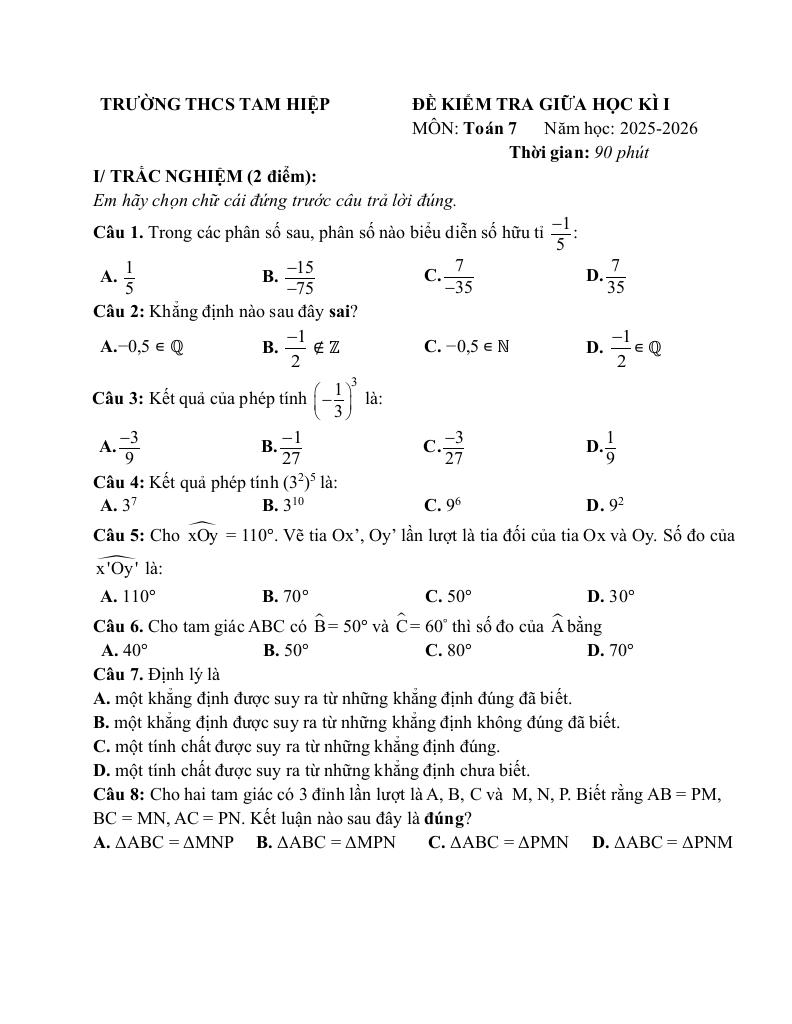 TRƯỜNG THCS TAM HIỆP

ĐỀ KIỂM TRA GIỮA HỌC KÌ I
MÔN: Toán 7 Năm học: 2025-2026
Thời gian: 90 phút

I/ TRẮC NGHIỆM (2 điểm):

Em hãy chọn chữ cái đứng trước câu trả lời đúng.

Câu 1. Trong các phân số sau, phân số nào biểu diễn số hữu tỉ $\frac{-1}{5}$:

A. $\frac{1}{5}$ B. $\frac{-15}{-75}$ C. $\frac{7}{-35}$ D. $\frac{7}{35}$

Câu 2: Khẳng định nào sau đây sai?

A. $-0,5 \in \mathbb{Q}$ B. $\frac{-1}{2} \notin \mathbb{Z}$ C. $-0,5 \in \mathbb{N}$ D. $\frac{-1}{2} \in \mathbb{Q}$

Câu 3: Kết quả của phép tính $\left(-\frac{1}{3}\right)^3$ là:

A. $\frac{-3}{9}$ B. $\frac{-1}{27}$ C. $\frac{-3}{27}$ D. $\frac{1}{9}$

Câu 4: Kết quả phép tính $(3^2)^5$ là:

A. $3^7$ B. $3^{10}$ C. $9^6$ D. $9^2$

Câu 5: Cho $\widehat{xOy} = 110°$. Vẽ tia Ox', Oy' lần lượt là tia đối của tia Ox và Oy. Số đo của $\widehat{x'Oy'}$ là:

A. 110° B. 70° C. 50° D. 30°

Câu 6. Cho tam giác ABC có $\widehat{B} = 50°$ và $\widehat{C} = 60°$ thì số đo của $\widehat{A}$ bằng

A. 40° B. 50° C. 80° D. 70°

Câu 7. Định lý là

A. một khẳng định được suy ra từ những khẳng định đúng đã biết.

B. một khẳng định được suy ra từ những khẳng định không đúng đã biết.

C. một tính chất được suy ra từ những khẳng định đúng.

D. một tính chất được suy ra từ những khẳng định chưa biết.

Câu 8: Cho hai tam giác có 3 đỉnh lần lượt là A, B, C và M, N, P. Biết rằng AB = PM, BC = MN, AC = PN. Kết luận nào sau đây là đúng?

A. $\Delta ABC = \Delta MNP$ B. $\Delta ABC = \Delta MPN$ C. $\Delta ABC = \Delta PMN$ D. $\Delta ABC = \Delta PNM$